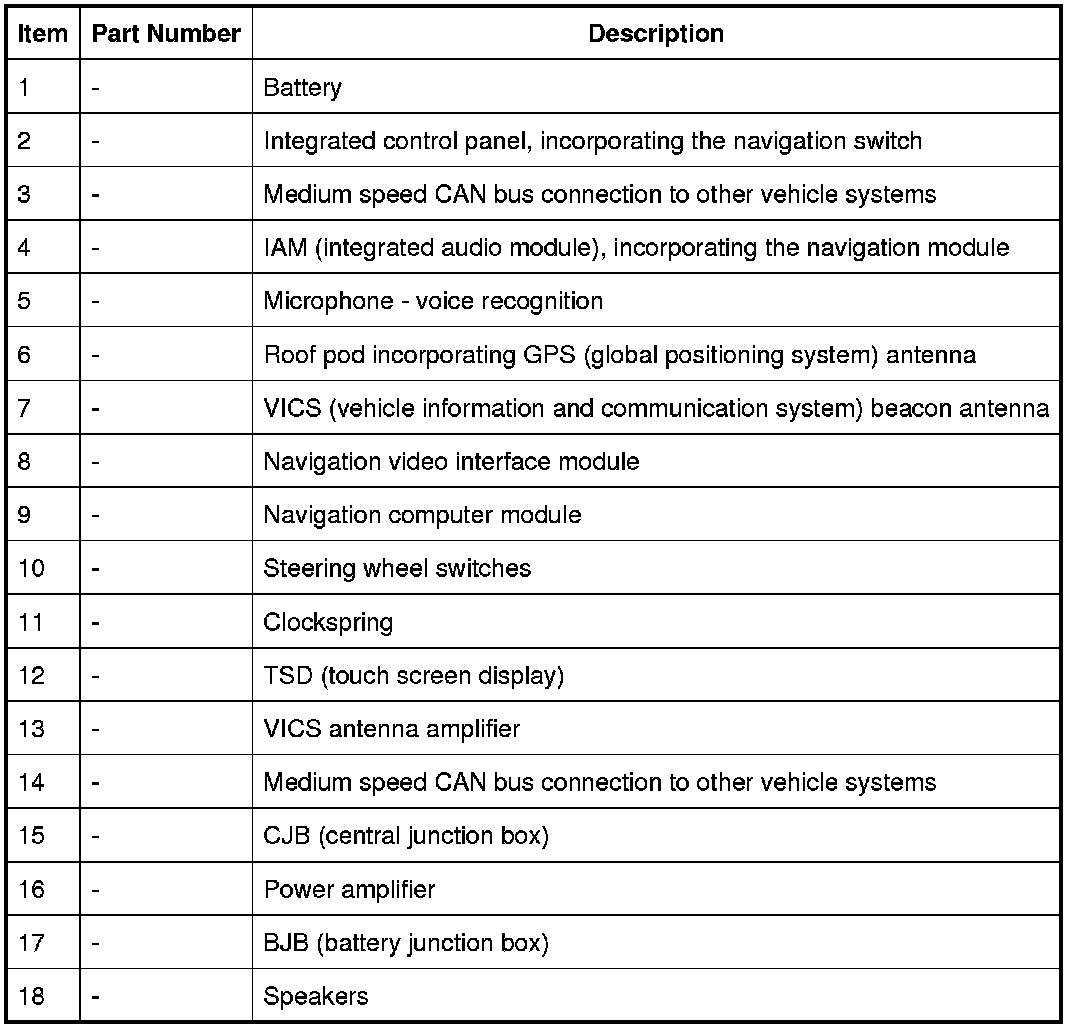 | Item | Part Number | Description |
|---|---|---|
| 1 | - | Battery |
| 2 | - | Integrated control panel, incorporating the navigation switch |
| 3 | - | Medium speed CAN bus connection to other vehicle systems |
| 4 | - | IAM (integrated audio module), incorporating the navigation module |
| 5 | - | Microphone - voice recognition |
| 6 | - | Roof pod incorporating GPS (global positioning system) antenna |
| 7 | - | VICS (vehicle information and communication system) beacon antenna |
| 8 | - | Navigation video interface module |
| 9 | - | Navigation computer module |
| 10 | - | Steering wheel switches |
| 11 | - | Clockspring |
| 12 | - | TSD (touch screen display) |
| 13 | - | VICS antenna amplifier |
| 14 | - | Medium speed CAN bus connection to other vehicle systems |
| 15 | - | CJB (central junction box) |
| 16 | - | Power amplifier |
| 17 | - | BJB (battery junction box) |
| 18 | - | Speakers |